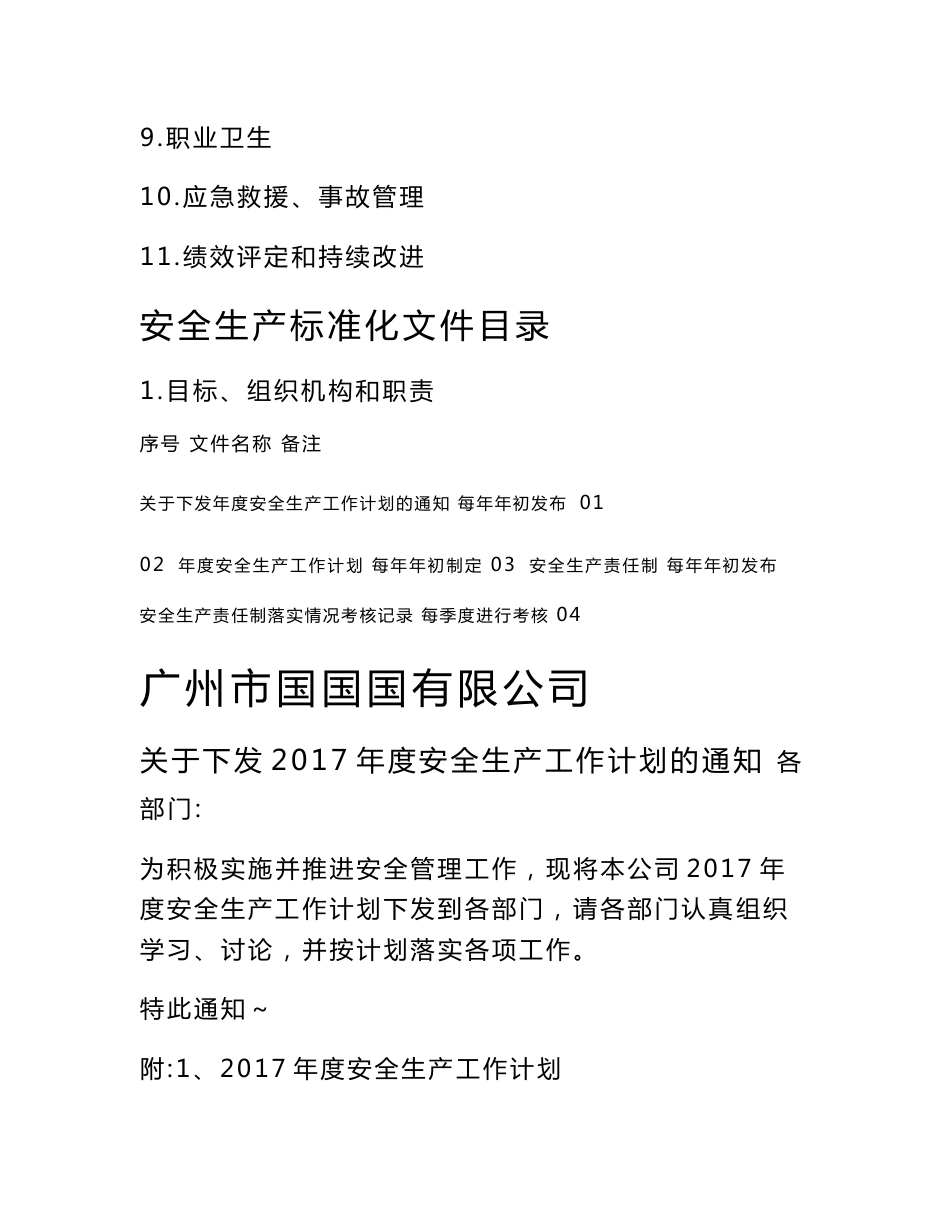 9.职业卫生

10.应急救援、事故管理

11.绩效评定和持续改进

安全生产标准化文件目录

1.目标、组织机构和职责

序号 文件名称 备注

关于下发年度安全生产工作计划的通知 每年年初发布 01

02 年度安全生产工作计划 每年年初制定 03 安全生产责任制 每年年初发布

安全生产责任制落实情况考核记录 每季度进行考核 04

广州市国国国有限公司

关于下发 2017 年度安全生产工作计划的通知 各部门:

为积极实施并推进安全管理工作，现将本公司 2017 年度安全生产工作计划下发到各部门，请各部门认真组织学习、讨论，并按计划落实各项工作。

特此通知~

附:1、2017 年度安全生产工作计划